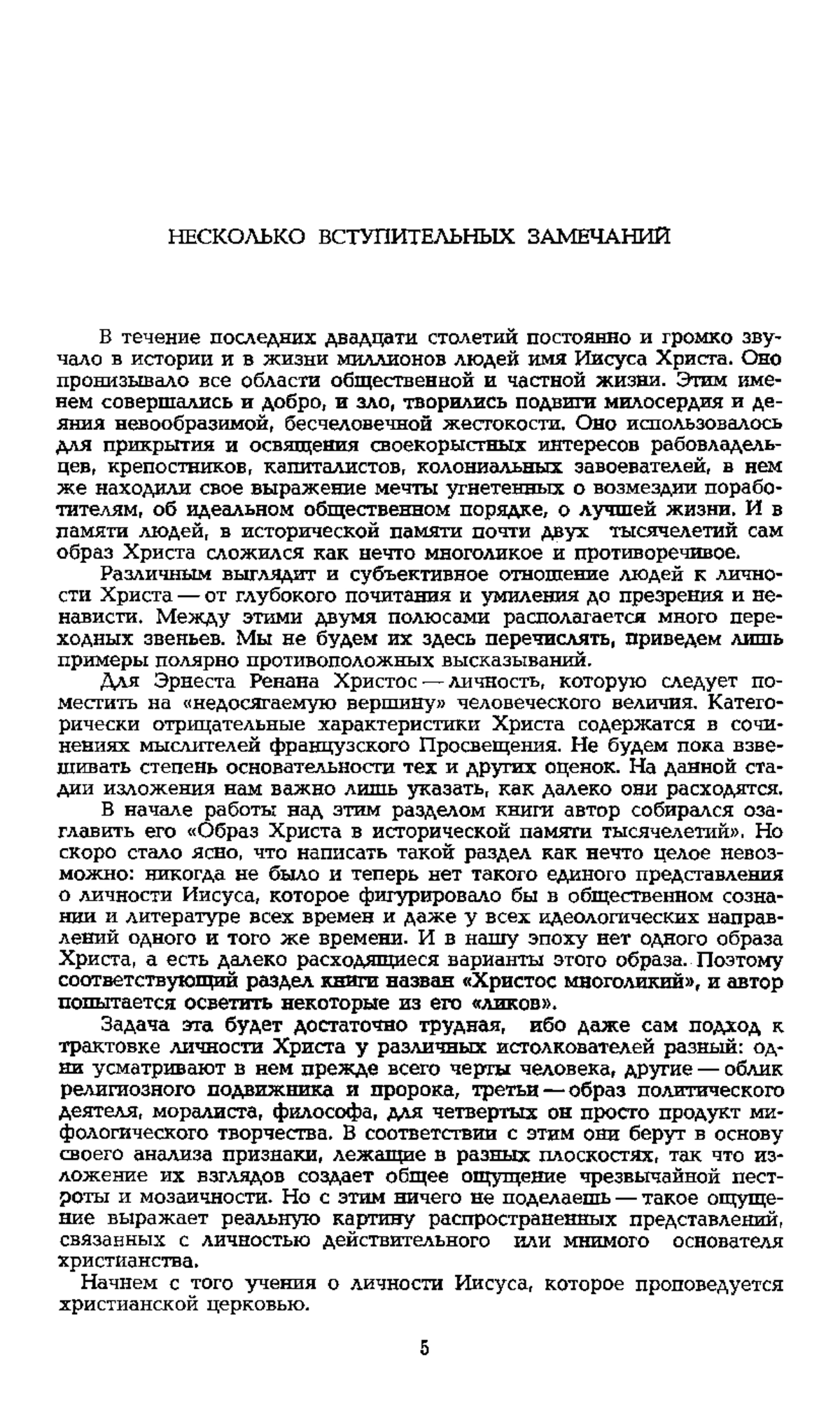 НЕСКОЛЬКО ВСТУПИТЕЛЬНЫХ ЗАМЕЧАНИЙ

В течение последних двадцати столетий постоянно и громко звучало в истории и в жизни миллионов людей имя Иисуса Христа. Оно пронизывало все области общественной и частной жизни. Этим именем совершались и добро, и зло, творились подвиги милосердия и деяния невообразимой, бесчеловечной жестокости. Оно использовалось для прикрытия и освящения своекорыстных интересов рабовладельцев, крепостников, капиталистов, колониальных завоевателей, в нем же находили свое выражение мечты угнетенных о возмездии поработителям, об идеальном общественном порядке, о лучшей жизни. И в памяти людей, в исторической памяти почти двух тысячелетий сам образ Христа сложился как нечто многоликое и противоречивое.

Различным выглядит и субъективное отношение людей к личности Христа — от глубокого почитания и умиления до презрения и ненависти. Между этими двумя полюсами располагается много переходных звеньев. Мы не будем их здесь перечислять, приведем лишь примеры полярно противоположных высказываний.

Для Эрнеста Ренана Христос — личность, которую следует поместить на «недосягаемую вершину» человеческого величия. Категорически отрицательные характеристики Христа содержатся в сочинениях мыслителей французского Просвещения. Не будем пока взвешивать степень основательности тех и других оценок. На данной стадии изложения нам важно лишь указать, как далеко они расходятся.

В начале работы над этим разделом книги автор собирался озаглавить его «Образ Христа в исторической памяти тысячелетий». Но скоро стало ясно, что написать такой раздел как нечто целое невозможно: никогда не было и теперь нет такого единого представления о личности Иисуса, которое фигурировало бы в общественном сознании и литературе всех времен и даже у всех идеологических направлений одного и того же времени. И в нашу эпоху нет одного образа Христа, а есть далеко расходящиеся варианты этого образа. Поэтому соответствующий раздел книги назван «Христос многоликий», и автор попытается осветить некоторые из его «ликов».

Задача эта будет достаточно трудная, ибо даже сам подход к трактовке личности Христа у различных истолкователей разный: одни усматривают в нем прежде всего черты человека, другие — облик религиозного подвижника и пророка, третьи — образ политического деятеля, моралиста, философа, для четвертых он просто продукт мифологического творчества. В соответствии с этим они берут в основу своего анализа признаки, лежащие в разных плоскостях, так что изложение их взглядов создает общее ощущение чрезвычайной пестроты и мозаичности. Но с этим ничего не поделаешь — такое ощущение выражает реальную картину распространенных представлений, связанных с личностью действительного или мнимого основателя христианства.

Начнем с того учения о личности Иисуса, которое проповедуется христианской церковью.

5